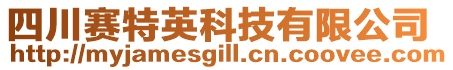 四川赛特英科技有限公司
http://myjamesgill.cn.coovee.com